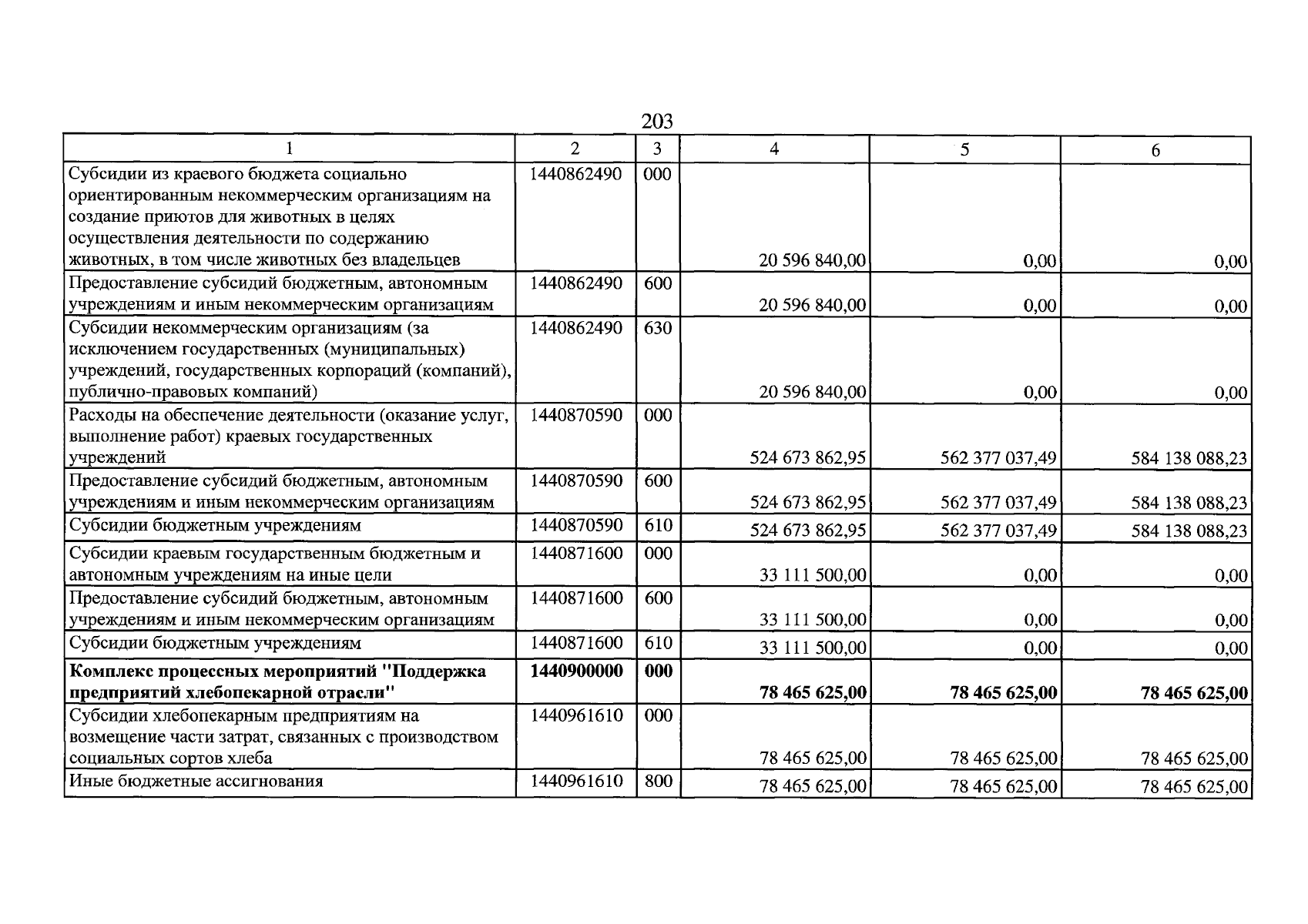 203

| 1 | 2 | 3 | 4 | 5 | 6 |
|---|---|---|---|---|---|
| Субсидии из краевого бюджета социально ориентированным некоммерческим организациям на создание приютов для животных в целях осуществления деятельности по содержанию животных, в том числе животных без владельцев | 1440862490 | 000 | 20 596 840,00 | 0,00 | 0,00 |
| Предоставление субсидий бюджетным, автономным учреждениям и иным некоммерческим организациям | 1440862490 | 600 | 20 596 840,00 | 0,00 | 0,00 |
| Субсидии некоммерческим организациям (за исключением государственных (муниципальных) учреждений, государственных корпораций (компаний), публично-правовых компаний) | 1440862490 | 630 | 20 596 840,00 | 0,00 | 0,00 |
| Расходы на обеспечение деятельности (оказание услуг, выполнение работ) краевых государственных учреждений | 1440870590 | 000 | 524 673 862,95 | 562 377 037,49 | 584 138 088,23 |
| Предоставление субсидий бюджетным, автономным учреждениям и иным некоммерческим организациям | 1440870590 | 600 | 524 673 862,95 | 562 377 037,49 | 584 138 088,23 |
| Субсидии бюджетным учреждениям | 1440870590 | 610 | 524 673 862,95 | 562 377 037,49 | 584 138 088,23 |
| Субсидии краевым государственным бюджетным и автономным учреждениям на иные цели | 1440871600 | 000 | 33 111 500,00 | 0,00 | 0,00 |
| Предоставление субсидий бюджетным, автономным учреждениям и иным некоммерческим организациям | 1440871600 | 600 | 33 111 500,00 | 0,00 | 0,00 |
| Субсидии бюджетным учреждениям | 1440871600 | 610 | 33 111 500,00 | 0,00 | 0,00 |
| Комплекс процессных мероприятий "Поддержка предприятий хлебопекарной отрасли" | 1440900000 | 000 | 78 465 625,00 | 78 465 625,00 | 78 465 625,00 |
| Субсидии хлебопекарным предприятиям на возмещение части затрат, связанных с производством социальных сортов хлеба | 1440961610 | 000 | 78 465 625,00 | 78 465 625,00 | 78 465 625,00 |
| Иные бюджетные ассигнования | 1440961610 | 800 | 78 465 625,00 | 78 465 625,00 | 78 465 625,00 |